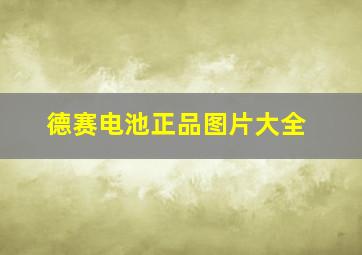 德赛电池正品图片大全